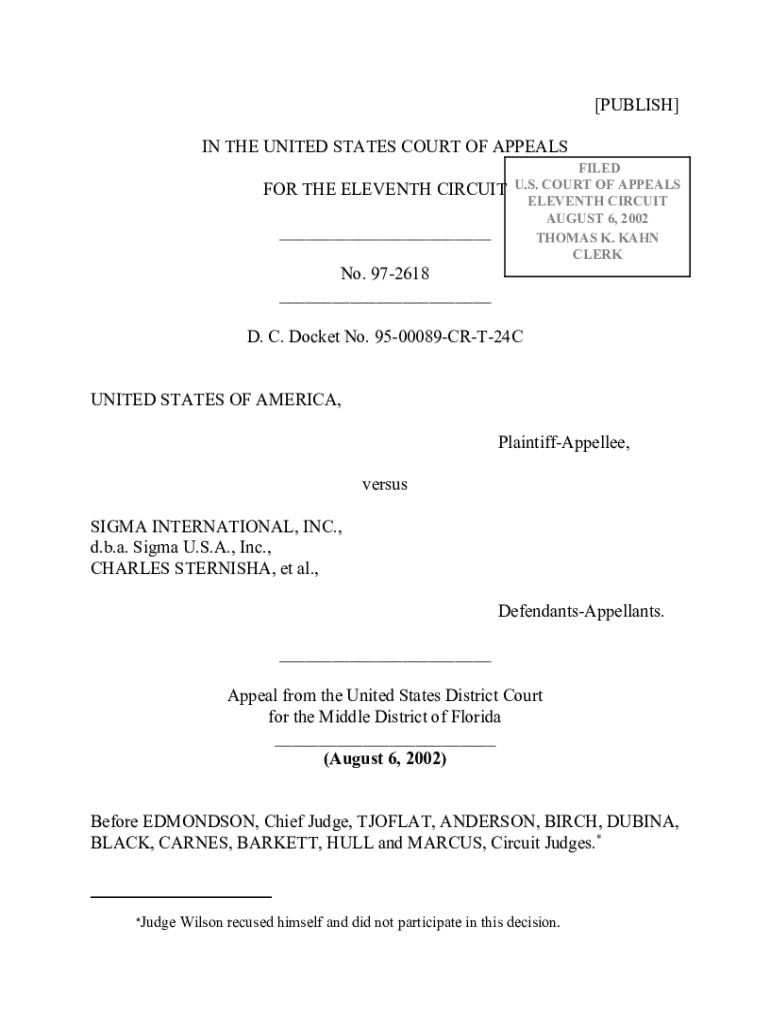 [PUBLISH]

IN THE UNITED STATES COURT OF APPEALS

FOR THE ELEVENTH CIRCUIT

FILED
U.S. COURT OF APPEALS
ELEVENTH CIRCUIT
AUGUST 6, 2002
THOMAS K. KAHN
CLERK

________________________

No. 97-2618
________________________

D. C. Docket No. 95-00089-CR-T-24C

UNITED STATES OF AMERICA,

Plaintiff-Appellee,

versus

SIGMA INTERNATIONAL, INC.,
d.b.a. Sigma U.S.A., Inc.,
CHARLES STERNISHA, et al.,

Defendants-Appellants.

________________________

Appeal from the United States District Court
for the Middle District of Florida
_________________________
(August 6, 2002)

Before EDMONDSON, Chief Judge, TJOFLAT, ANDERSON, BIRCH, DUBINA, BLACK, CARNES, BARKETT, HULL and MARCUS, Circuit Judges.*

*Judge Wilson recused himself and did not participate in this decision.